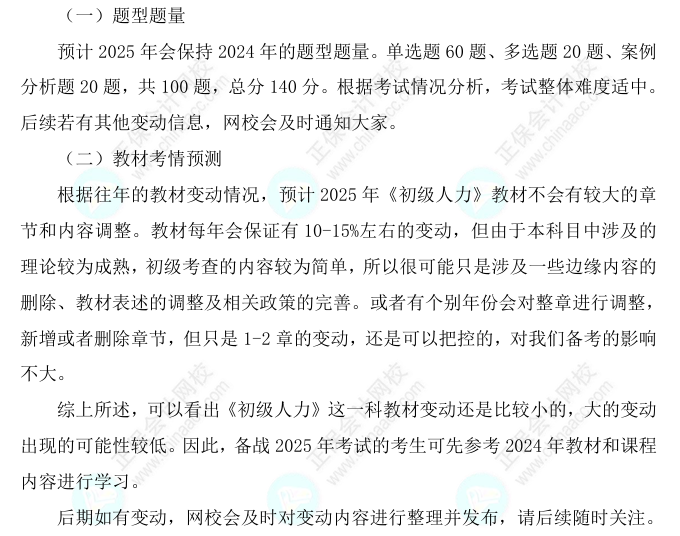 （一）题型题量

预计 2025 年会保持 2024 年的题型题量。单选题 60 题、多选题 20 题、案例分析题 20 题，共 100 题，总分 140 分。根据考试情况分析，考试整体难度适中。后续若有其他变动信息，网校会及时通知大家。

（二）教材考情预测

根据往年的教材变动情况，预计 2025 年《初级人力》教材不会有较大的章节和内容调整。教材每年会保证有 10-15%左右的变动，但由于本科目中涉及的理论较为成熟，初级考查的内容较为简单，所以很可能只是涉及一些边缘内容的删除、教材表述的调整及相关政策的完善。或者有个别年份会对整章进行调整，新增或者删除章节，但只是 1-2 章的变动，还是可以把控的，对我们备考的影响不大。

综上所述，可以看出《初级人力》这一科教材变动还是比较小的，大的变动出现的可能性较低。因此，备战 2025 年考试的考生可先参考 2024 年教材和课程内容进行学习。

后期如有变动，网校会及时对变动内容进行整理并发布，请后续随时关注。

正保会计网校 www.chinaacc.com